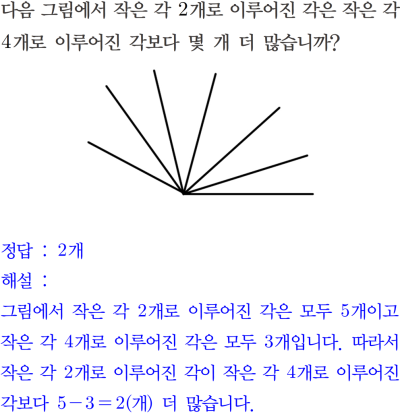 다음 그림에서 작은 각 2개로 이루어진 각은 작은 각 4개로 이루어진 각보다 몇 개 더 많습니까?

정답 : 2개

해설 :

그림에서 작은 각 2개로 이루어진 각은 모두 5개이고 작은 각 4개로 이루어진 각은 모두 3개입니다. 따라서 작은 각 2개로 이루어진 각이 작은 각 4개로 이루어진 각보다 $5-3=2$(개) 더 많습니다.